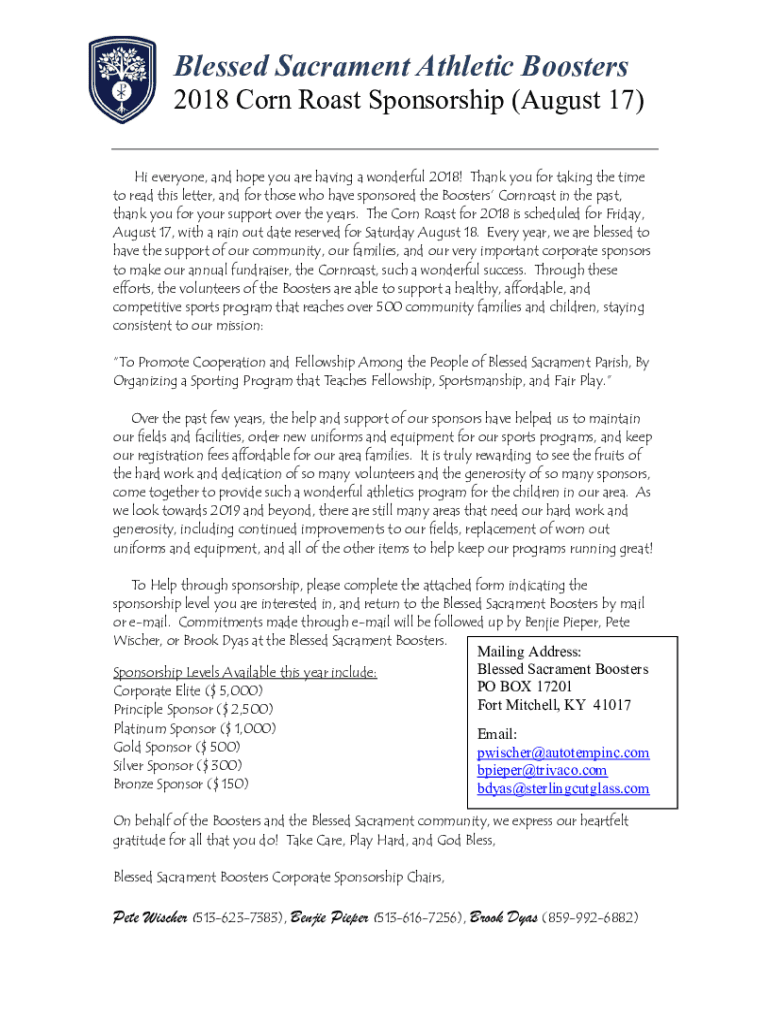 Blessed Sacrament Athletic Boosters
2018 Corn Roast Sponsorship (August 17)

Hi everyone, and hope you are having a wonderful 2018! Thank you for taking the time to read this letter, and for those who have sponsored the Boosters' Cornroast in the past, thank you for your support over the years. The Corn Roast for 2018 is scheduled for Friday, August 17, with a rain out date reserved for Saturday August 18. Every year, we are blessed to have the support of our community, our families, and our very important corporate sponsors to make our annual fundraiser, the Cornroast, such a wonderful success. Through these efforts, the volunteers of the Boosters are able to support a healthy, affordable, and competitive sports program that reaches over 500 community families and children, staying consistent to our mission:

"To Promote Cooperation and Fellowship Among the People of Blessed Sacrament Parish, By Organizing a Sporting Program that Teaches Fellowship, Sportsmanship, and Fair Play."

Over the past few years, the help and support of our sponsors have helped us to maintain our fields and facilities, order new uniforms and equipment for our sports programs, and keep our registration fees affordable for our area families. It is truly rewarding to see the fruits of the hard work and dedication of so many volunteers and the generosity of so many sponsors, come together to provide such a wonderful athletics program for the children in our area. As we look towards 2019 and beyond, there are still many areas that need our hard work and generosity, including continued improvements to our fields, replacement of worn out uniforms and equipment, and all of the other items to help keep our programs running great!

To Help through sponsorship, please complete the attached form indicating the sponsorship level you are interested in, and return to the Blessed Sacrament Boosters by mail or e-mail. Commitments made through e-mail will be followed up by Benjie Pieper, Pete Wischer, or Brook Dyas at the Blessed Sacrament Boosters.

Sponsorship Levels Available this year include:
Corporate Elite ($5,000)
Principle Sponsor ($2,500)
Platinum Sponsor ($1,000)
Gold Sponsor ($500)
Silver Sponsor ($300)
Bronze Sponsor ($150)

Mailing Address:
Blessed Sacrament Boosters
PO BOX 17201
Fort Mitchell, KY 41017

Email:
pwischer@autotempinc.com
bpieper@trivaco.com
bdyas@sterlingcutglass.com

On behalf of the Boosters and the Blessed Sacrament community, we express our heartfelt gratitude for all that you do! Take Care, Play Hard, and God Bless,

Blessed Sacrament Boosters Corporate Sponsorship Chairs,

Pete Wischer (513-623-7383), Benjie Pieper (513-616-7256), Brook Dyas (859-992-6882)